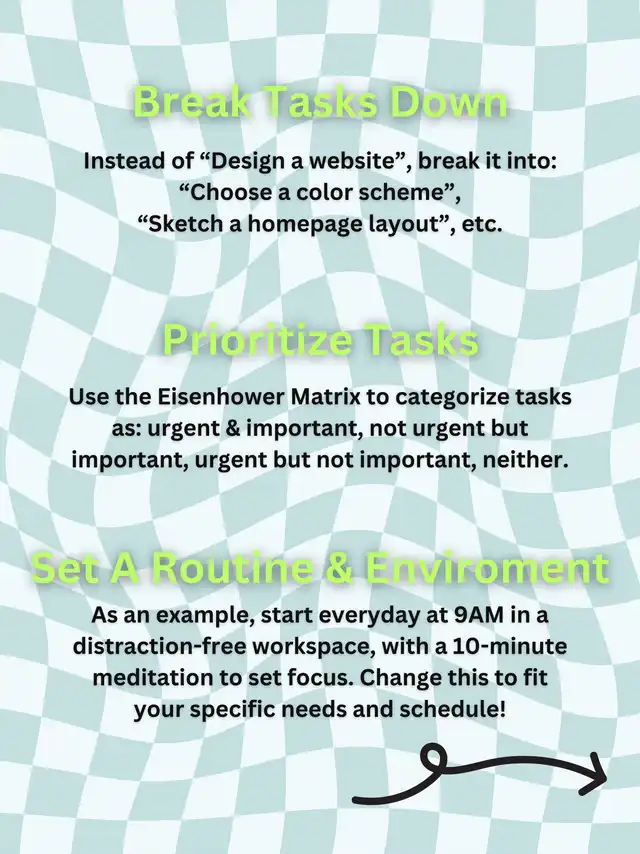 Break Tasks Down

Instead of “Design a website”, break it into: “Choose a color scheme”, “Sketch a homepage layout”, etc.

Prioritize Tasks

Use the Eisenhower Matrix to categorize tasks as: urgent & important, not urgent but important, urgent but not important, neither.

Set A Routine & Enviroment

As an example, start everyday at 9AM in a distraction-free workspace, with a 10-minute meditation to set focus. Change this to fit your specific needs and schedule!